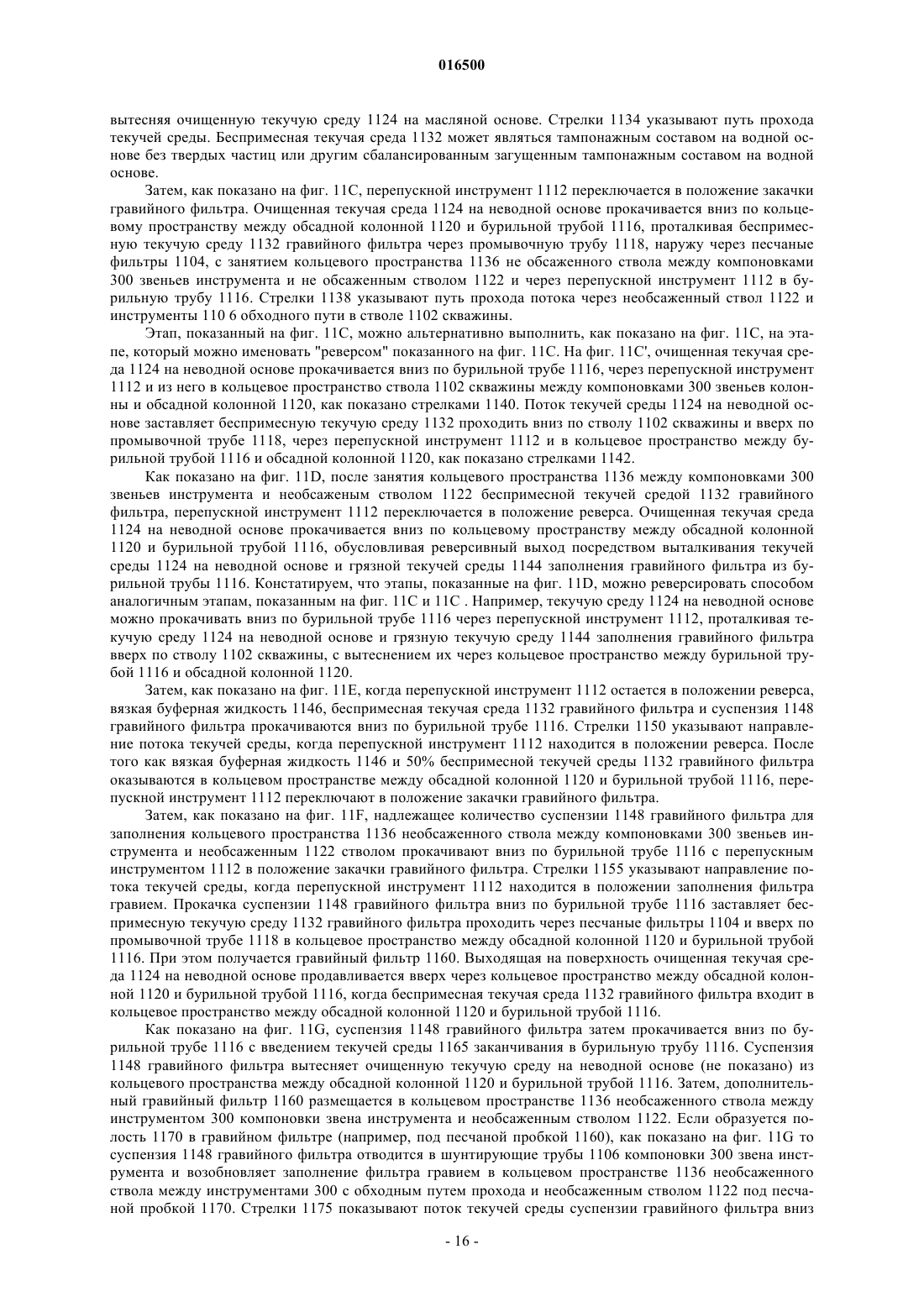 016500

вытесняя очищенную текучую среду 1124 на масляной основе. Стрелки 1134 указывают путь прохода текучей среды. Беспримесная текучая среда 1132 может являться тампонажным составом на водной основе без твердых частиц или другим сбалансированным загущенным тампонажным составом на водной основе.

Затем, как показано на фиг. 11С, перепускной инструмент 1112 переключается в положение закачки гравийного фильтра. Очищенная текучая среда 1124 на неводной основе прокачивается вниз по кольцевому пространству между обсадной колонной 1120 и бурильной трубой 1116, проталкивая беспримесную текучую среду 1132 гравийного фильтра через промывочную трубу 1118, наружу через песчаные фильтры 1104, с занятием кольцевого пространства 1136 не обсаженного ствола между компоновками 300 звеньев инструмента и не обсаженным стволом 1122 и через перепускной инструмент 1112 в бурильную трубу 1116. Стрелки 1138 указывают путь прохода потока через необсаженный ствол 1122 и инструменты 110 6 обходного пути в стволе 1102 скважины.

Этап, показанный на фиг. 11С, можно альтернативно выполнить, как показано на фиг. 11С, на этапе, который можно именовать "реверсом" показанного на фиг. 11С. На фиг. 11С', очищенная текучая среда 1124 на неводной основе прокачивается вниз по бурильной трубе 1116, через перепускной инструмент 1112 и из него в кольцевое пространство ствола 1102 скважины между компоновками 300 звеньев колонны и обсадной колонной 1120, как показано стрелками 1140. Поток текучей среды 1124 на неводной основе заставляет беспримесную текучую среду 1132 проходить вниз по стволу 1102 скважины и вверх по промывочной трубе 1118, через перепускной инструмент 1112 и в кольцевое пространство между бурильной трубой 1116 и обсадной колонной 1120, как показано стрелками 1142.

Как показано на фиг. 11D, после занятия кольцевого пространства 1136 между компоновками 300 звеньев инструмента и необсаженым стволом 1122 беспримесной текучей средой 1132 гравийного фильтра, перепускной инструмент 1112 переключается в положение реверса. Очищенная текучая среда 1124 на неводной основе прокачивается вниз по кольцевому пространству между обсадной колонной 1120 и бурильной трубой 1116, обусловливая реверсивный выход посредством выталкивания текучей среды 1124 на неводной основе и грязной текучей среды 1144 заполнения гравийного фильтра из бурильной трубы 1116. Констатируем, что этапы, показанные на фиг. 11D, можно реверсировать способом аналогичным этапам, показанным на фиг. 11С и 11С . Например, текучую среду 1124 на неводной основе можно прокачивать вниз по бурильной трубе 1116 через перепускной инструмент 1112, проталкивая текучую среду 1124 на неводной основе и грязную текучую среду 1144 заполнения гравийного фильтра вверх по стволу 1102 скважины, с вытеснением их через кольцевое пространство между бурильной трубой 1116 и обсадной колонной 1120.

Затем, как показано на фиг. 11Е, когда перепускной инструмент 1112 остается в положении реверса, вязкая буферная жидкость 1146, беспримесная текучая среда 1132 гравийного фильтра и суспензия 1148 гравийного фильтра прокачиваются вниз по бурильной трубе 1116. Стрелки 1150 указывают направление потока текучей среды, когда перепускной инструмент 1112 находится в положении реверса. После того как вязкая буферная жидкость 1146 и 50% беспримесной текучей среды 1132 гравийного фильтра оказываются в кольцевом пространстве между обсадной колонной 1120 и бурильной трубой 1116, перепускной инструмент 1112 переключают в положение закачки гравийного фильтра.

Затем, как показано на фиг. 11F, надлежащее количество суспензии 1148 гравийного фильтра для заполнения кольцевого пространства 1136 необсаженного ствола между компоновками 300 звеньев инструмента и необсаженным 1122 стволом прокачивают вниз по бурильной трубе 1116 с перепускным инструментом 1112 в положение закачки гравийного фильтра. Стрелки 1155 указывают направление потока текучей среды, когда перепускной инструмент 1112 находится в положении заполнения фильтра гравием. Прокачка суспензии 1148 гравийного фильтра вниз по бурильной трубе 1116 заставляет беспримесную текучую среду 1132 гравийного фильтра проходить через песчаные фильтры 1104 и вверх по промывочной трубе 1118 в кольцевое пространство между обсадной колонной 1120 и бурильной трубой 1116. При этом получается гравийный фильтр 1160. Выходящая на поверхность очищенная текучая среда 1124 на неводной основе продавливается вверх через кольцевое пространство между обсадной колонной 1120 и бурильной трубой 1116, когда беспримесная текучая среда 1132 гравийного фильтра входит в кольцевое пространство между обсадной колонной 1120 и бурильной трубой 1116.

Как показано на фиг. 11G, суспензия 1148 гравийного фильтра затем прокачивается вниз по бурильной трубе 1116 с введением текучей среды 1165 заканчивания в бурильную трубу 1116. Суспензия 1148 гравийного фильтра вытесняет очищенную текучую среду на неводной основе (не показано) из кольцевого пространства между обсадной колонной 1120 и бурильной трубой 1116. Затем, дополнительный гравийный фильтр 1160 размещается в кольцевом пространстве 1136 необсаженного ствола между инструментом 300 компоновки звена инструмента и необсаженным стволом 1122. Если образуется полость 1170 в гравийном фильтре (например, под песчаной пробкой 1160), как показано на фиг. 11G то суспензия 1148 гравийного фильтра отводится в шунтирующие трубы 1106 компоновки 300 звена инструмента и возобновляет заполнение фильтра гравием в кольцевом пространстве 1136 необсаженного ствола между инструментами 300 с обходным путем прохода и необсаженным стволом 1122 под песчаной пробкой 1170. Стрелки 1175 показывают поток текучей среды суспензии гравийного фильтра вниз

- 16 -